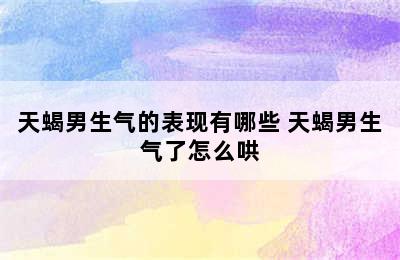 天蝎男生气的表现有哪些 天蝎男生气了怎么哄